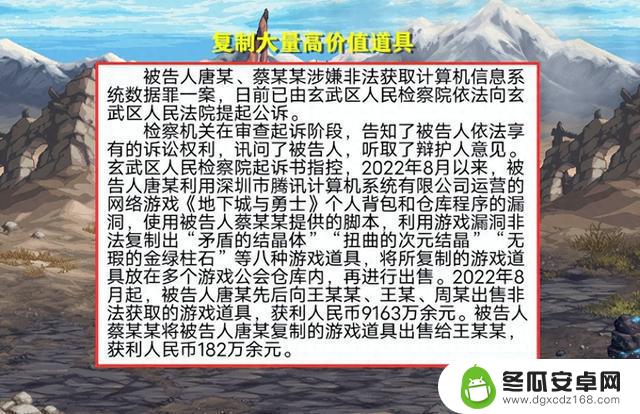 复制大量高价值道具

被告人唐某、蔡某某涉嫌非法获取计算机信息系统数据罪一案，日前已由玄武区人民检察院依法向玄武区人民法院提起公诉。

检察机关在审查起诉阶段，告知了被告人依法享有的诉讼权利，讯问了被告人，听取了辩护人意见。玄武区人民检察院起诉书指控，2022年8月以来，被告人唐某利用深圳市腾讯计算机系统有限公司运营的网络游戏《地下城与勇士》个人背包和仓库程序的漏洞，使用被告人蔡某某提供的脚本，利用游戏漏洞非法复制出“矛盾的结晶体”“扭曲的次元结晶”“无瑕的金绿柱石”等八种游戏道具，将所复制的游戏道具放在多个游戏公会仓库内，再进行出售。2022年8月起，被告人唐某先后向王某某、王某、周某出售非法获取的游戏道具，获利人民币9163万余元。被告人蔡某某将被告人唐某复制的游戏道具出售给王某某，获利人民币182万余元。

冬瓜安卓网
www.dgxcdz168.com